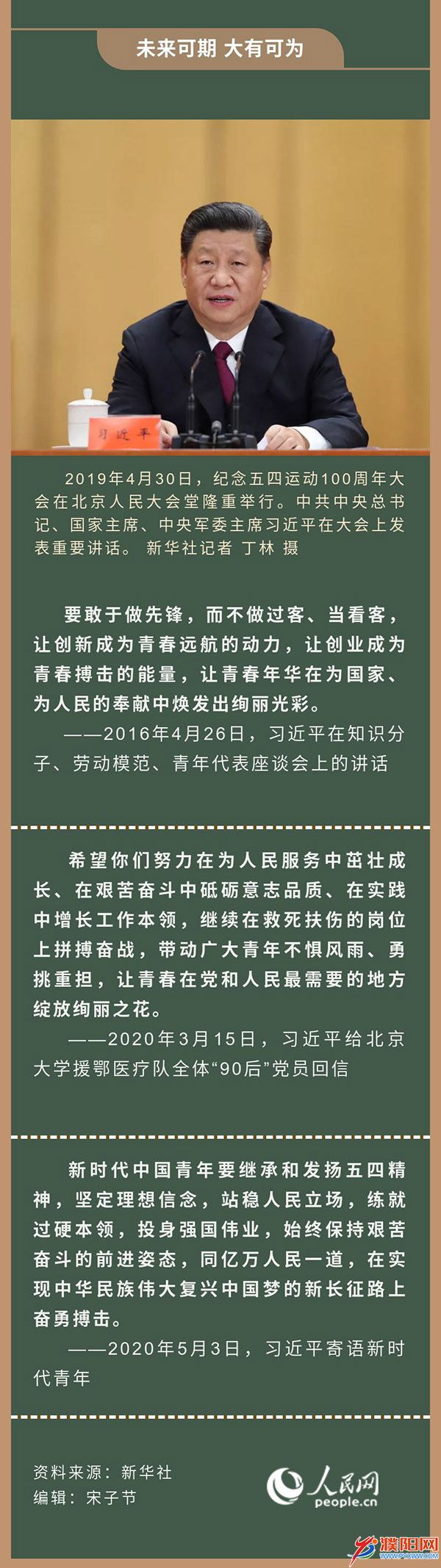 未来可期 大有可为

习近平

2019年4月30日，纪念五四运动100周年大会在北京人民大会堂隆重举行。中共中央总书记、国家主席、中央军委主席习近平在大会上发表重要讲话。 新华社记者 丁林 摄

要敢于做先锋，而不做过客、当看客，让创新成为青春远航的动力，让创业成为青春搏击的能量，让青春年华在为国家、为人民的奉献中焕发出绚丽光彩。

——2016年4月26日，习近平在知识分子、劳动模范、青年代表座谈会上的讲话

希望你们努力在为人民服务中茁壮成长、在艰苦奋斗中砥砺意志品质、在实践中增长工作本领，继续在救死扶伤的岗位上拼搏奋战，带动广大青年不惧风雨、勇挑重担，让青春在党和人民最需要的地方绽放绚丽之花。

——2020年3月15日，习近平给北京大学援鄂医疗队全体“90后”党员回信

新时代中国青年要继承和发扬五四精神，坚定理想信念，站稳人民立场，练就过硬本领，投身强国伟业，始终保持艰苦奋斗的前进姿态，同亿万人民一道，在实现中华民族伟大复兴中国梦的新长征路上奋勇搏击。

——2020年5月3日，习近平寄语新时代青年

资料来源：新华社
编辑：宋子节

人民网
people.cn

濮阳网
www.pyxww.com